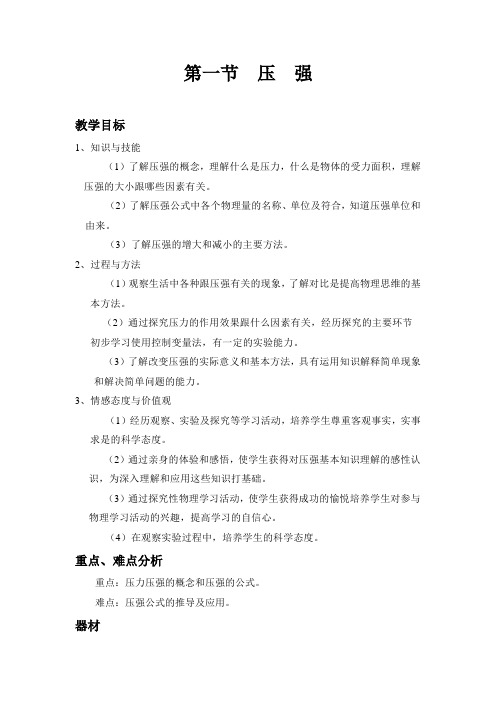 第一节 压 强

教学目标

1、知识与技能

（1）了解压强的概念，理解什么是压力，什么是物体的受力面积，理解压强的大小跟哪些因素有关。

（2）了解压强公式中各个物理量的名称、单位及符合，知道压强单位和由来。

（3）了解压强的增大和减小的主要方法。

2、过程与方法

（1）观察生活中各种跟压强有关的现象，了解对比是提高物理思维的基本方法。

（2）通过探究压力的作用效果跟什么因素有关，经历探究的主要环节初步学习使用控制变量法，有一定的实验能力。

（3）了解改变压强的实际意义和基本方法，具有运用知识解释简单现象和解决简单问题的能力。

3、情感态度与价值观

（1）经历观察、实验及探究等学习活动，培养学生尊重客观事实，实事求是的科学态度。

（2）通过亲身的体验和感悟，使学生获得对压强基本知识理解的感性认识，为深入理解和应用这些知识打基础。

（3）通过探究性物理学习活动，使学生获得成功的愉悦培养学生对参与物理学习活动的兴趣，提高学习的自信心。

（4）在观察实验过程中，培养学生的科学态度。

重点、难点分析

重点：压力压强的概念和压强的公式。

难点：压强公式的推导及应用。

器材